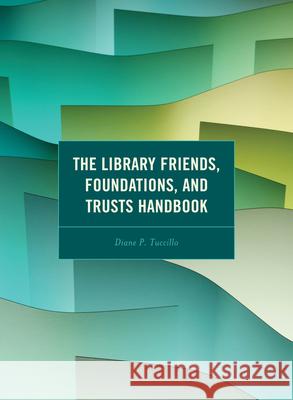 THE LIBRARY FRIENDS, FOUNDATIONS, AND TRUSTS HANDBOOK

Diane P. Tuccillo

Kraina Książek